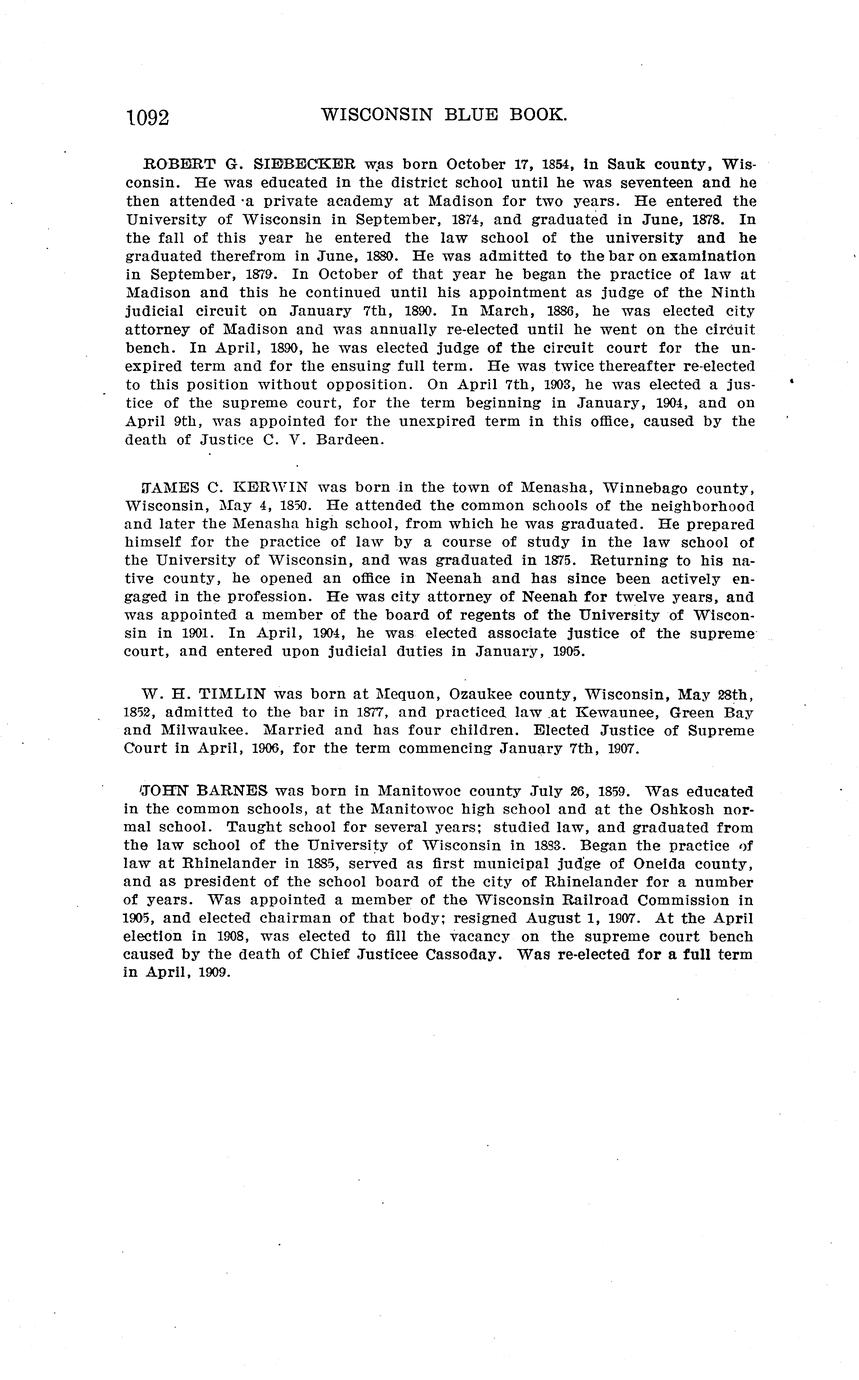 1092 WISCONSIN BLUE BOOK.

ROBERT G. SIEBECKER was born October 17, 1854, in Sauk county, Wisconsin. He was educated in the district school until he was seventeen and he then attended a private academy at Madison for two years. He entered the University of Wisconsin in September, 1874, and graduated in June, 1878. In the fall of this year he entered the law school of the university and he graduated therefrom in June, 1880. He was admitted to the bar on examination in September, 1879. In October of that year he began the practice of law at Madison and this he continued until his appointment as judge of the Ninth judicial circuit on January 7th, 1890. In March, 1886, he was elected city attorney of Madison and was annually re-elected until he went on the circuit bench. In April, 1890, he was elected judge of the circuit court for the unexpired term and for the ensuing full term. He was twice thereafter re-elected to this position without opposition. On April 7th, 1903, he was elected a justice of the supreme court, for the term beginning in January, 1904, and on April 9th, was appointed for the unexpired term in this office, caused by the death of Justice C. V. Bardeen.

JAMES C. KERWIN was born in the town of Menasha, Winnebago county, Wisconsin, May 4, 1850. He attended the common schools of the neighborhood and later the Menasha high school, from which he was graduated. He prepared himself for the practice of law by a course of study in the law school of the University of Wisconsin, and was graduated in 1875. Returning to his native county, he opened an office in Neenah and has since been actively engaged in the profession. He was city attorney of Neenah for twelve years, and was appointed a member of the board of regents of the University of Wisconsin in 1901. In April, 1904, he was elected associate justice of the supreme court, and entered upon judicial duties in January, 1905.

W. H. TIMLIN was born at Mequon, Ozaukee county, Wisconsin, May 28th, 1852, admitted to the bar in 1877, and practiced law at Kewaunee, Green Bay and Milwaukee. Married and has four children. Elected Justice of Supreme Court in April, 1906, for the term commencing January 7th, 1907.

JOHN BARNES was born in Manitowoc county July 26, 1859. Was educated in the common schools, at the Manitowoc high school and at the Oshkosh normal school. Taught school for several years; studied law, and graduated from the law school of the University of Wisconsin in 1883. Began the practice of law at Rhinelander in 1885, served as first municipal judge of Oneida county, and as president of the school board of the city of Rhinelander for a number of years. Was appointed a member of the Wisconsin Railroad Commission in 1905, and elected chairman of that body; resigned August 1, 1907. At the April election in 1908, was elected to fill the vacancy on the supreme court bench caused by the death of Chief Justicee Cassoday. Was re-elected for a full term in April, 1909.